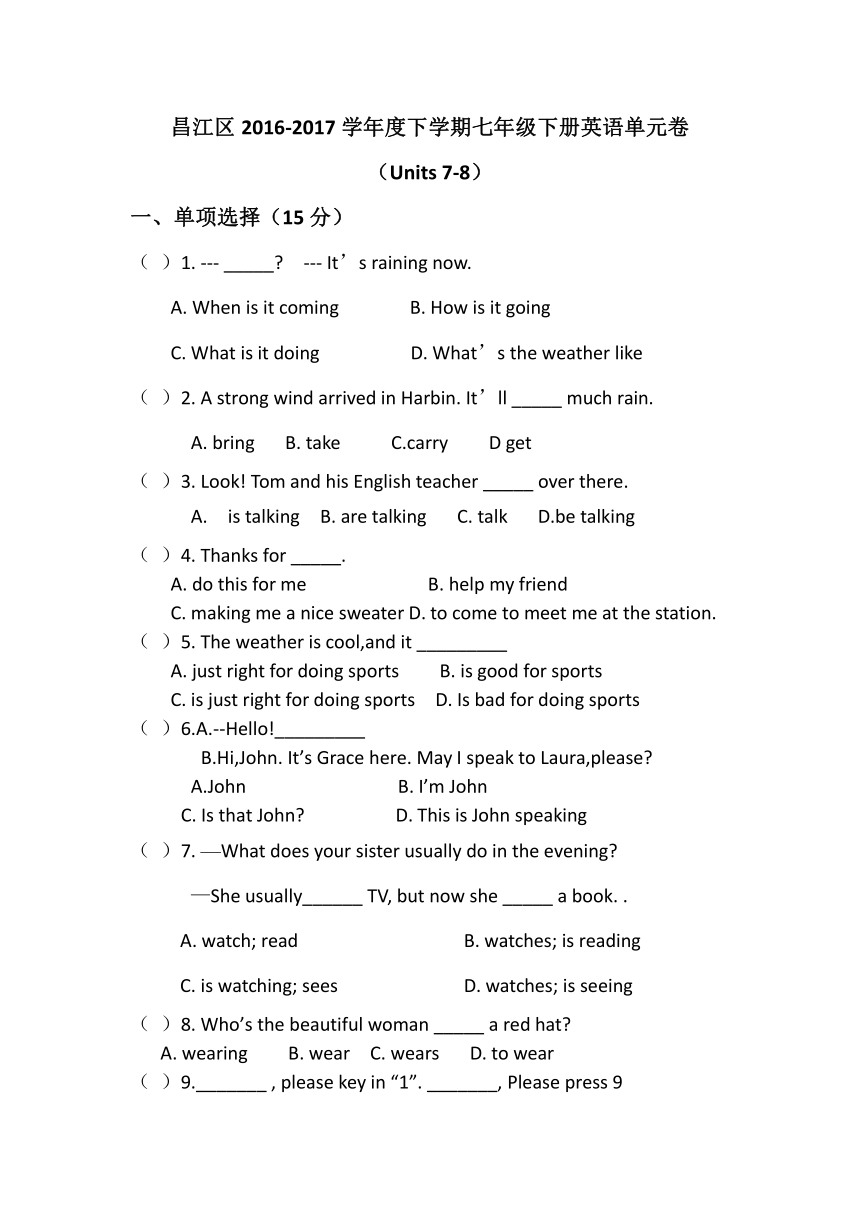 昌江区 2016-2017 学年度下学期七年级下册英语单元卷

（Units 7-8）

一、单项选择（15 分）

（ ）1. --- _____? --- It’s raining now.

A. When is it coming B. How is it going

C. What is it doing D. What’s the weather like

（ ）2. A strong wind arrived in Harbin. It’ll _____ much rain.

A. bring B. take C.carry D get

（ ）3. Look! Tom and his English teacher _____ over there.

A. is talking B. are talking C. talk D.be talking

（ ）4. Thanks for _____.

A. do this for me B. help my friend

C. making me a nice sweater D. to come to meet me at the station.

（ ）5. The weather is cool,and it _________

A. just right for doing sports B. is good for sports

C. is just right for doing sports D. Is bad for doing sports

（ ）6.A.--Hello!_________

B.Hi,John. It’s Grace here. May I speak to Laura,please?

A.John B. I’m John

C. Is that John? D. This is John speaking

（ ）7. —What does your sister usually do in the evening?

—She usually______ TV, but now she _____ a book. .

A. watch; read B. watches; is reading

C. is watching; sees D. watches; is seeing

（ ）8. Who’s the beautiful woman _____ a red hat?

A. wearing B. wear C. wears D. to wear

（ ）9._______ , please key in “1”. _______, Please press 9